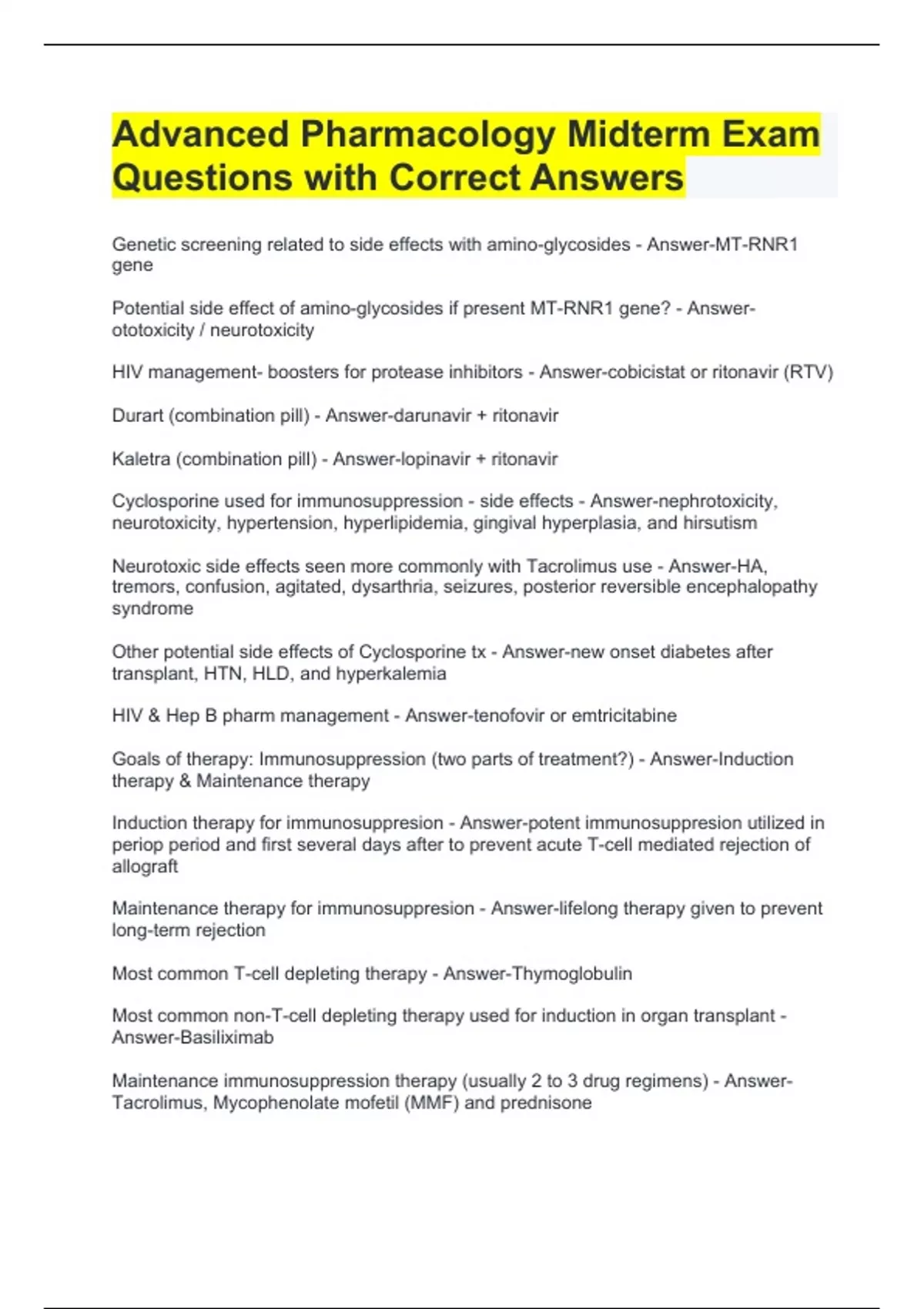 Advanced Pharmacology Midterm Exam Questions with Correct Answers

Genetic screening related to side effects with amino-glycosides - Answer-MT-RNR1 gene

Potential side effect of amino-glycosides if present MT-RNR1 gene? - Answer-ototoxicity / neurotoxicity

HIV management- boosters for protease inhibitors - Answer-cobicistat or ritonavir (RTV)

Durart (combination pill) - Answer-darunavir + ritonavir

Kaletra (combination pill) - Answer-lopinavir + ritonavir

Cyclosporine used for immunosuppression - side effects - Answer-nephrotoxicity, neurotoxicity, hypertension, hyperlipidemia, gingival hyperplasia, and hirsutism

Neurotoxic side effects seen more commonly with Tacrolimus use - Answer-HA, tremors, confusion, agitated, dysarthria, seizures, posterior reversible encephalopathy syndrome

Other potential side effects of Cyclosporine tx - Answer-new onset diabetes after transplant, HTN, HLD, and hyperkalemia

HIV & Hep B pharm management - Answer-tenofovir or emtricitabine

Goals of therapy: Immunosuppression (two parts of treatment?) - Answer-Induction therapy & Maintenance therapy

Induction therapy for immunosuppresion - Answer-potent immunosuppresion utilized in periop period and first several days after to prevent acute T-cell mediated rejection of allograft

Maintenance therapy for immunosuppresion - Answer-lifelong therapy given to prevent long-term rejection

Most common T-cell depleting therapy - Answer-Thymoglobulin

Most common non-T-cell depleting therapy used for induction in organ transplant - Answer-Basiliximab

Maintenance immunosuppression therapy (usually 2 to 3 drug regimens) - Answer-Tacrolimus, Mycophenolate mofetil (MMF) and prednisone